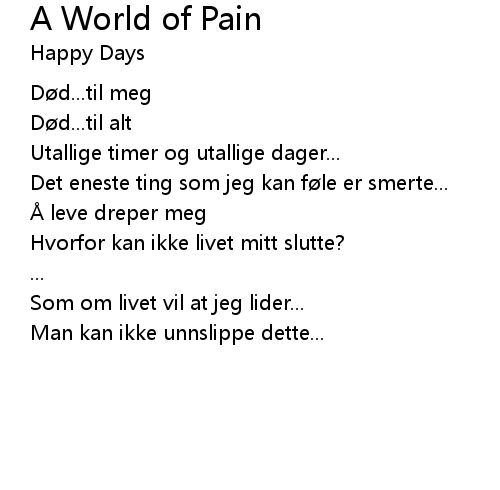 A World of Pain
Happy Days

Død...til meg
Død...til alt
Utallige timer og utallige dager...
Det eneste ting som jeg kan føle er smerte...
Å leve dreper meg
Hvorfor kan ikke livet mitt slutte?
...
Som om livet vil at jeg lider...
Man kan ikke unnslippe dette...